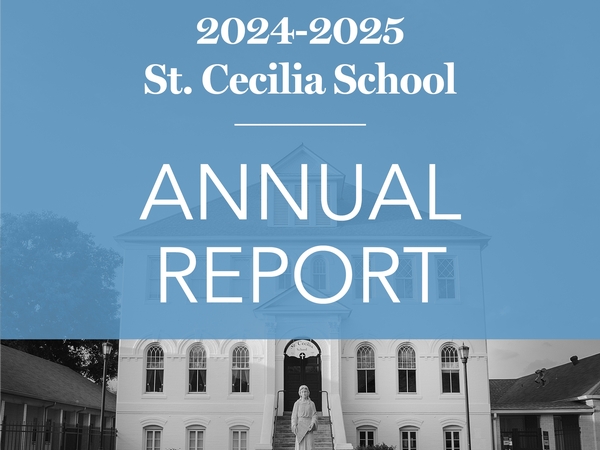 2024-2025
St. Cecilia School

ANNUAL
REPORT